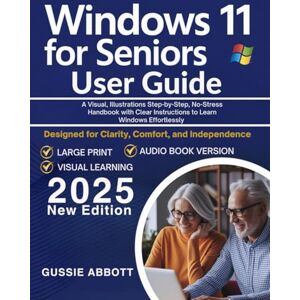 Windows 11 for Seniors User Guide

A Visual, Illustrations Step-by-Step, No-Stress Handbook with Clear Instructions to Learn Windows Effortlessly

Designed for Clarity, Comfort, and Independence

LARGE PRINT
AUDIO BOOK VERSION
VISUAL LEARNING

2025
New Edition

GUSSIE ABBOTT